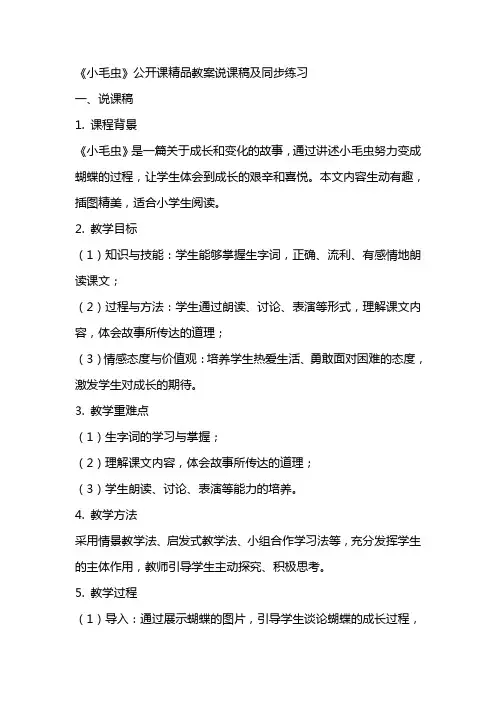 《小毛虫》公开课精品教案说课稿及同步练习

一、说课稿

1. 课程背景

《小毛虫》是一篇关于成长和变化的故事，通过讲述小毛虫努力变成蝴蝶的过程，让学生体会到成长的艰辛和喜悦。本文内容生动有趣，插图精美，适合小学生阅读。

2. 教学目标

（1）知识与技能：学生能够掌握生字词，正确、流利、有感情地朗读课文；

（2）过程与方法：学生通过朗读、讨论、表演等形式，理解课文内容，体会故事所传达的道理；

（3）情感态度与价值观：培养学生热爱生活、勇敢面对困难的态度，激发学生对成长的期待。

3. 教学重难点

（1）生字词的学习与掌握；

（2）理解课文内容，体会故事所传达的道理；

（3）学生朗读、讨论、表演等能力的培养。

4. 教学方法

采用情景教学法、启发式教学法、小组合作学习法等，充分发挥学生的主体作用，教师引导学生主动探究、积极思考。

5. 教学过程

（1）导入：通过展示蝴蝶的图片，引导学生谈论蝴蝶的成长过程，